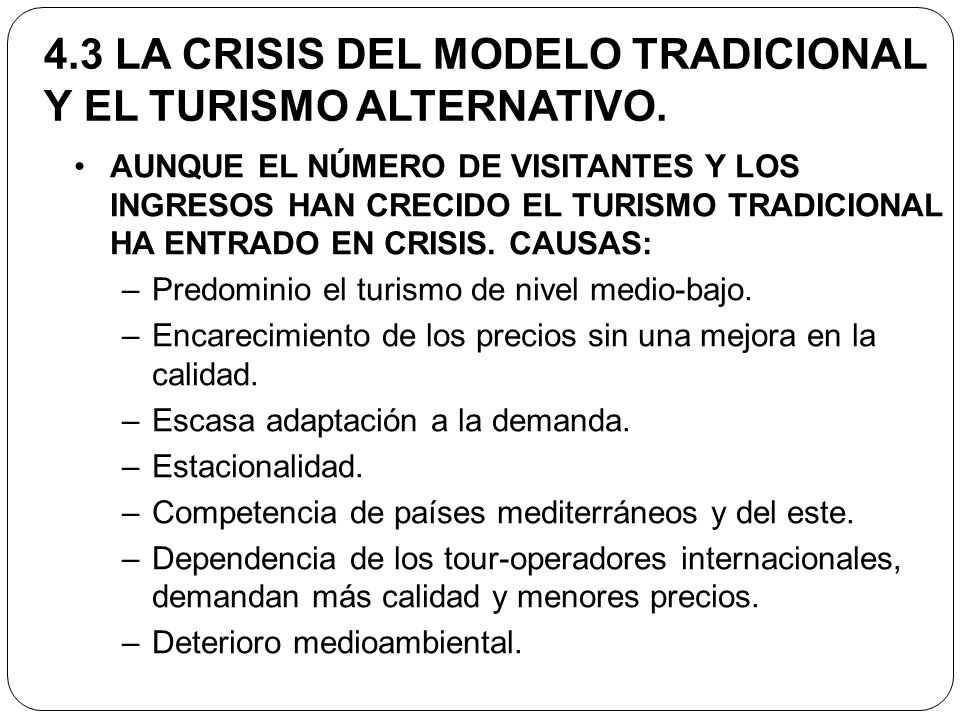 4.3 LA CRISIS DEL MODELO TRADICIONAL Y EL TURISMO ALTERNATIVO.

• AUNQUE EL NÚMERO DE VISITANTES Y LOS INGRESOS HAN CRECIDO EL TURISMO TRADICIONAL HA ENTRADO EN CRISIS. CAUSAS:
– Predominio el turismo de nivel medio-bajo.
– Encarecimiento de los precios sin una mejora en la calidad.
– Escasa adaptación a la demanda.
– Estacionalidad.
– Competencia de países mediterráneos y del este.
– Dependencia de los tour-operadores internacionales, demandan más calidad y menores precios.
– Deterioro medioambiental.